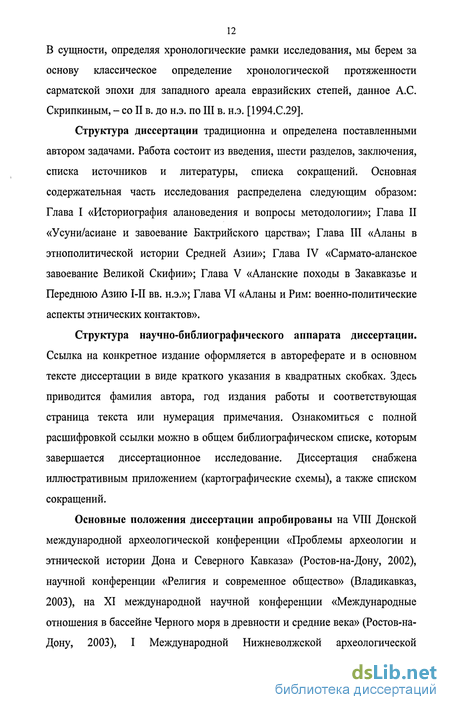 12

В сущности, определяя хронологические рамки исследования, мы берем за основу классическое определение хронологической протяженности сарматской эпохи для западного ареала евразийских степей, данное А.С. Скрипкиным, – со II в. до н.э. по III в. н.э. [1994.С.29].

Структура диссертации традиционна и определена поставленными автором задачами. Работа состоит из введения, шести разделов, заключения, списка источников и литературы, списка сокращений. Основная содержательная часть исследования распределена следующим образом: Глава I «Историография алановедения и вопросы методологии»; Глава II «Усуни/асиане и завоевание Бактрийского царства»; Глава III «Аланы в этнополитической истории Средней Азии»; Глава IV «Сармато-аланское завоевание Великой Скифии»; Глава V «Аланские походы в Закавказье и Переднюю Азию I-II вв. н.э.»; Глава VI «Аланы и Рим: военно-политические аспекты этнических контактов».

Структура научно-библиографического аппарата диссертации. Ссылка на конкретное издание оформляется в автореферате и в основном тексте диссертации в виде краткого указания в квадратных скобках. Здесь приводится фамилия автора, год издания работы и соответствующая страница текста или нумерация примечания. Ознакомиться с полной расшифровкой ссылки можно в общем библиографическом списке, которым завершается диссертационное исследование. Диссертация снабжена иллюстративным приложением (картографические схемы), а также списком сокращений.

Основные положения диссертации апробированы на VIII Донской международной археологической конференции «Проблемы археологии и этнической истории Дона и Северного Кавказа» (Ростов-на-Дону, 2002), научной конференции «Религия и современное общество» (Владикавказ, 2003), на XI международной научной конференции «Международные отношения в бассейне Черного моря в древности и средние века» (Ростов-на-Дону, 2003), I Международной Нижневолжской археологической

dsLib.net
библиотека диссертаций